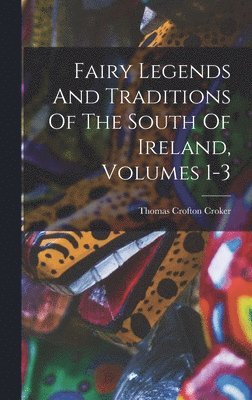 Fairy Legends And Traditions Of The South Of Ireland, Volumes 1-3

Thomas Crofton Croker